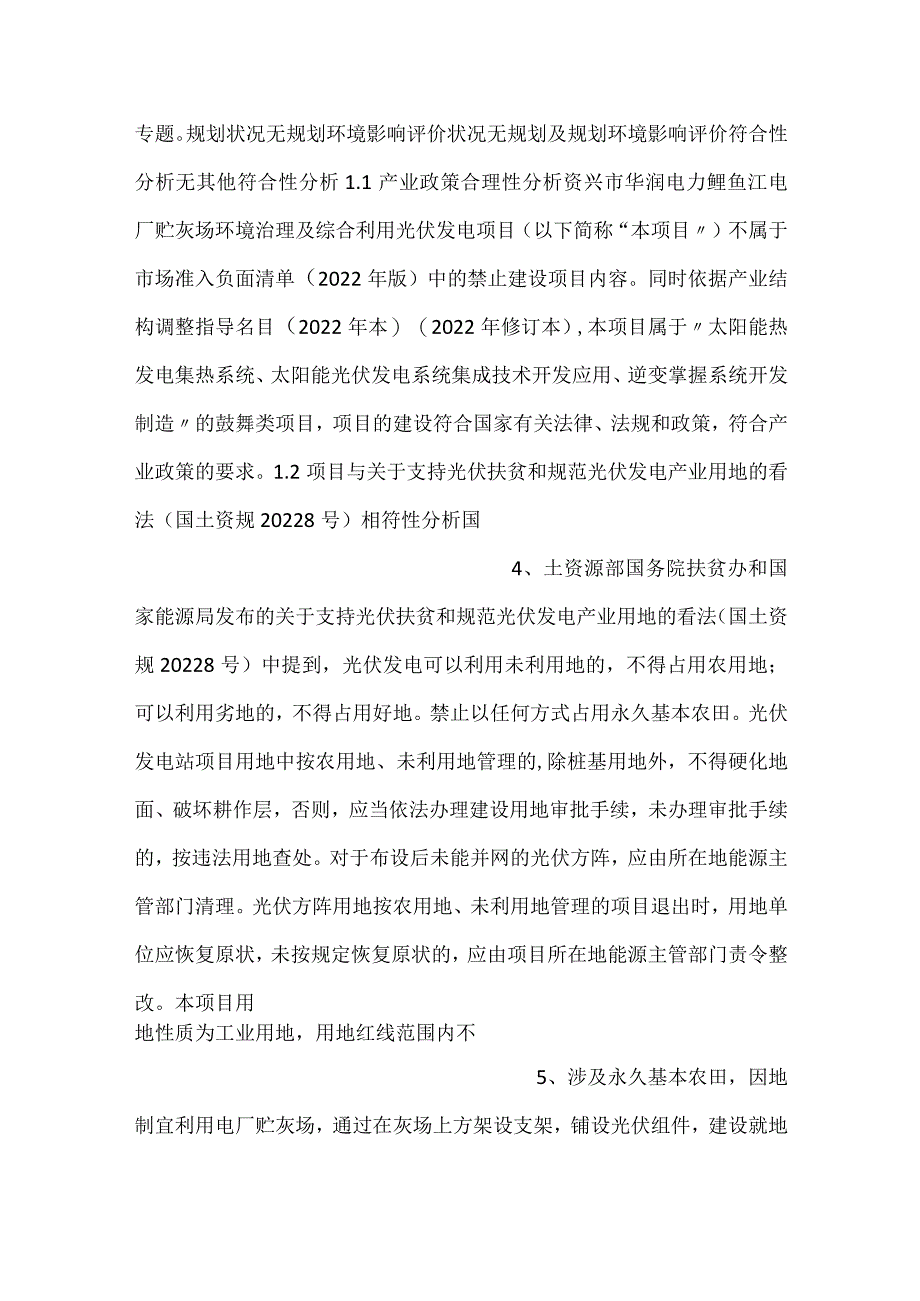 专题。规划状况无规划环境影响评价状况无规划及规划环境影响评价符合性分析无其他符合性分析 1.1 产业政策合理性分析资兴市华润电力鲤鱼江电厂贮灰场环境治理及综合利用光伏发电项目（以下简称“本项目〃）不属于市场准入负面清单（2022 年版）中的禁止建设项目内容。同时依据产业结构调整指导名目（2022 年本）（2022 年修订本），本项目属于〃太阳能热发电集热系统、太阳能光伏发电系统集成技术开发应用、逆变掌握系统开发制造〃的鼓舞类项目，项目的建设符合国家有关法律、法规和政策，符合产业政策的要求。1.2 项目与关于支持光伏扶贫和规范光伏发电产业用地的看法（国土资规 20228 号）相符性分析国

4、土资源部国务院扶贫办和国家能源局发布的关于支持光伏扶贫和规范光伏发电产业用地的看法（国土资规 20228 号）中提到，光伏发电可以利用未利用地的，不得占用农用地；可以利用劣地的，不得占用好地。禁止以任何方式占用永久基本农田。光伏发电站项目用地中按农用地、未利用地管理的，除桩基用地外，不得硬化地面、破坏耕作层，否则，应当依法办理建设用地审批手续，未办理审批手续的，按违法用地查处。对于布设后未能并网的光伏方阵，应由所在地能源主管部门清理。光伏方阵用地按农用地、未利用地管理的项目退出时，用地单位应恢复原状，未按规定恢复原状的，应由项目所在地能源主管部门责令整改。本项目用
地性质为工业用地，用地红线范围内不

5、涉及永久基本农田，因地制宜利用电厂贮灰场，通过在灰场上方架设支架，铺设光伏组件，建设就地